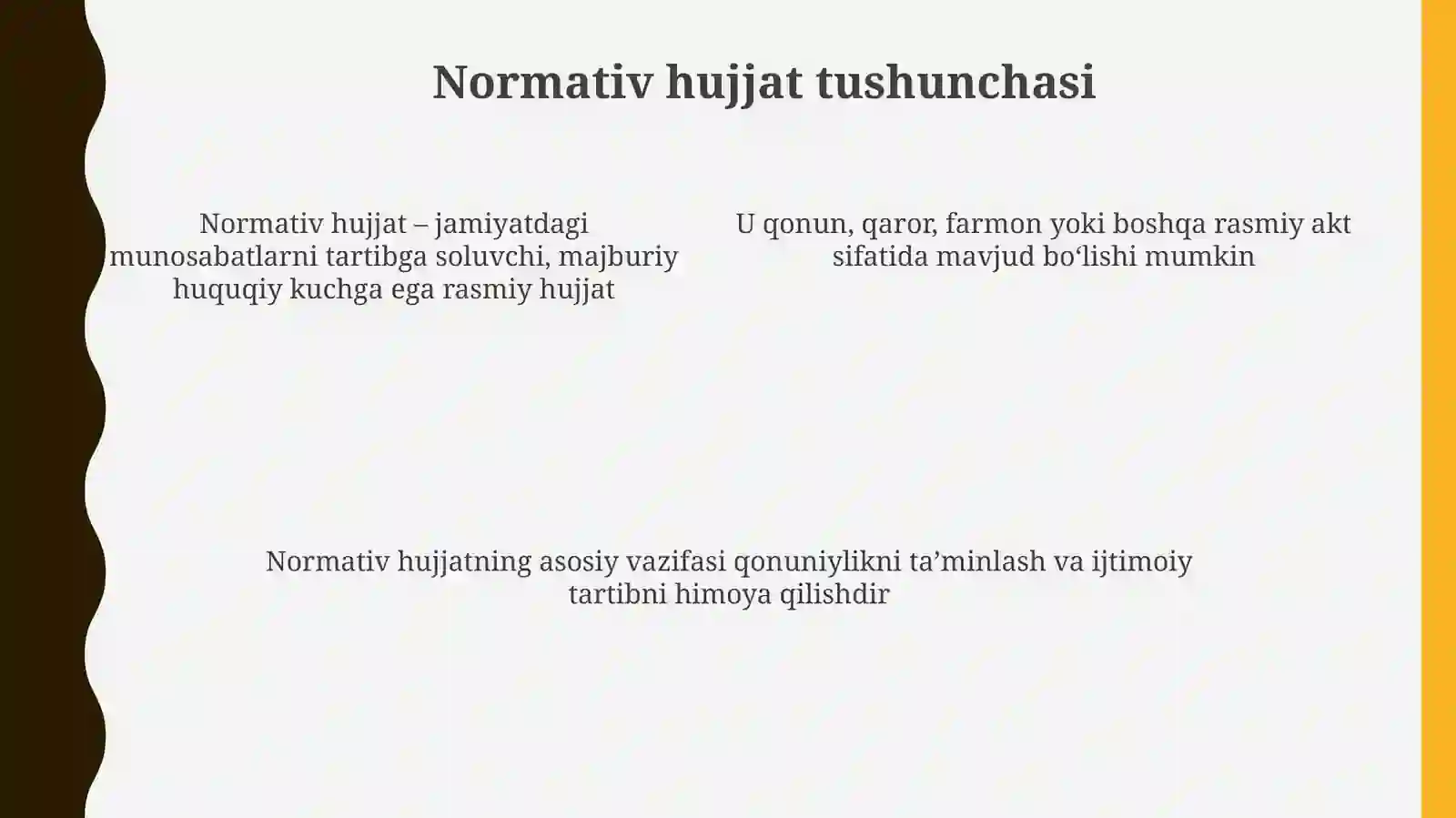 Normativ hujjat tushunchasi

Normativ hujjat – jamiyatdagi munosabatlarni tartibga soluvchi, majburiy huquqiy kuchga ega rasmiy hujjat

U qonun, qaror, farmon yoki boshqa rasmiy akt sifatida mavjud bo‘lishi mumkin

Normativ hujjatning asosiy vazifasi qonuniylikni ta’minlash va ijtimoiy tartibni himoya qilishdir